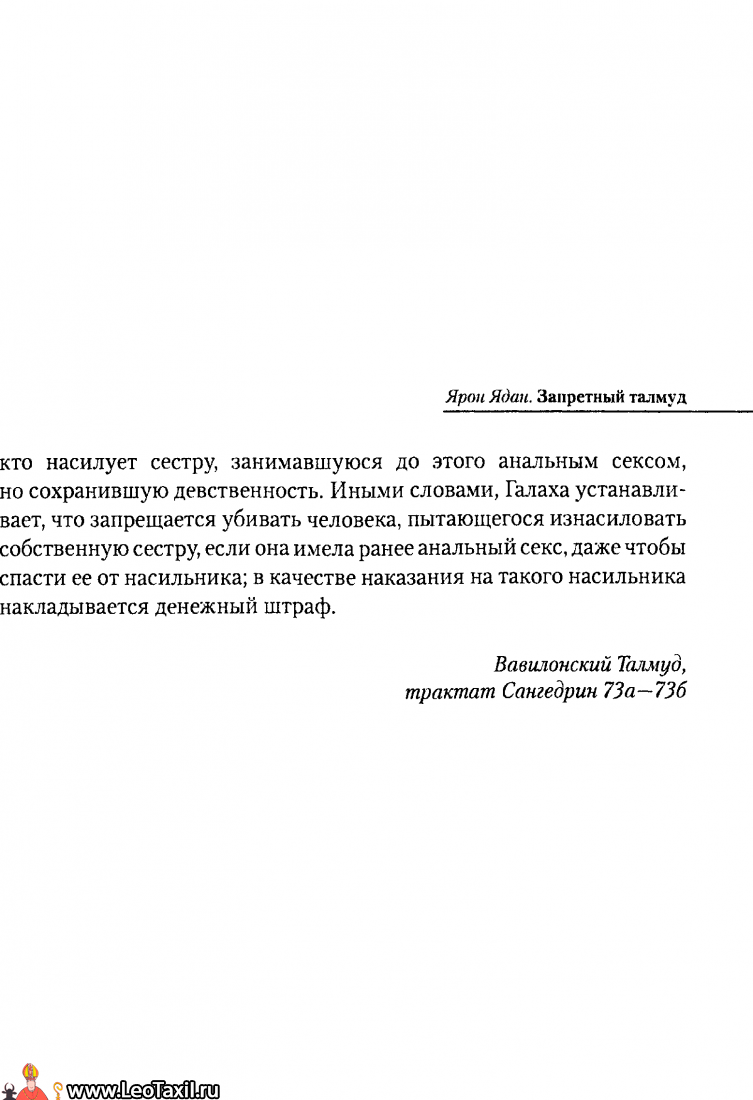 Ярон Ядан. Запретный талмуд

кто насилует сестру, занимавшуюся до этого анальным сексом, но сохранившую девственность. Иными словами, Галаха устанавливает, что запрещается убивать человека, пытающегося изнасиловать собственную сестру, если она имела ранее анальный секс, даже чтобы спасти ее от насильника; в качестве наказания на такого насильника накладывается денежный штраф.

Вавилонский Талмуд, трактат Сангедрин 73а—73б

www.LeoTaxil.ru